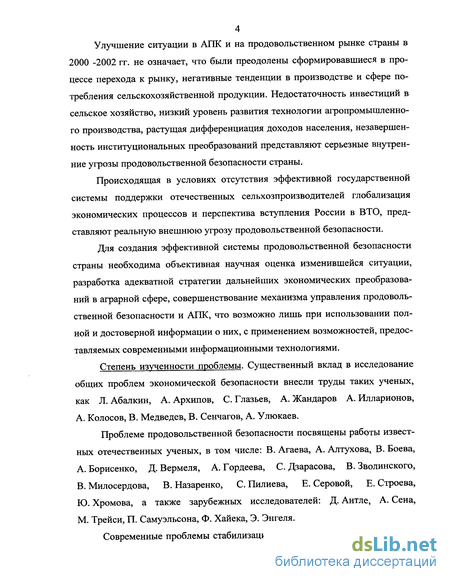 4

Улучшение ситуации в АПК и на продовольственном рынке страны в 2000 -2002 гг. не означает, что были преодолены сформировавшиеся в процессе перехода к рынку, негативные тенденции в производстве и сфере потребления сельскохозяйственной продукции. Недостаточность инвестиций в сельское хозяйство, низкий уровень развития технологии агропромышленного производства, растущая дифференциация доходов населения, незавершенность институциональных преобразований представляют серьезные внутренние угрозы продовольственной безопасности страны.

Происходящая в условиях отсутствия эффективной государственной системы поддержки отечественных сельхозпроизводителей глобализация экономических процессов и перспектива вступления России в ВТО, представляют реальную внешнюю угрозу продовольственной безопасности.

Для создания эффективной системы продовольственной безопасности страны необходима объективная научная оценка изменившейся ситуации, разработка адекватной стратегии дальнейших экономических преобразований в аграрной сфере, совершенствование механизма управления продовольственной безопасности и АПК, что возможно лишь при использовании полной и достоверной информации о них, с применением возможностей, предоставляемых современными информационными технологиями.

Степень изученности проблемы. Существенный вклад в исследование общих проблем экономической безопасности внесли труды таких ученых, как Л. Абалкин, А. Архипов, С. Глазьев, А. Жандаров А. Илларионов, А. Колосов, В. Медведев, В. Сенчагов, А. Улюкаев.

Проблеме продовольственной безопасности посвящены работы известных отечественных ученых, в том числе: В. Агаева, А. Алтухова, В. Боева, А. Борисенко, Д. Вермеля, А. Гордеева, С. Дзарасова, В. Зволинского, В. Милосердова, В. Назаренко, С. Пилиева, Е. Серовой, Е. Строева, Ю. Хромова, а также зарубежных исследователей: Д. Антле, А. Сена, М. Трейси, П. Самуэльсона, Ф. Хайека, Э. Энгеля.

Современные проблемы стабилизаці

dsLib.net
библиотека диссертаций